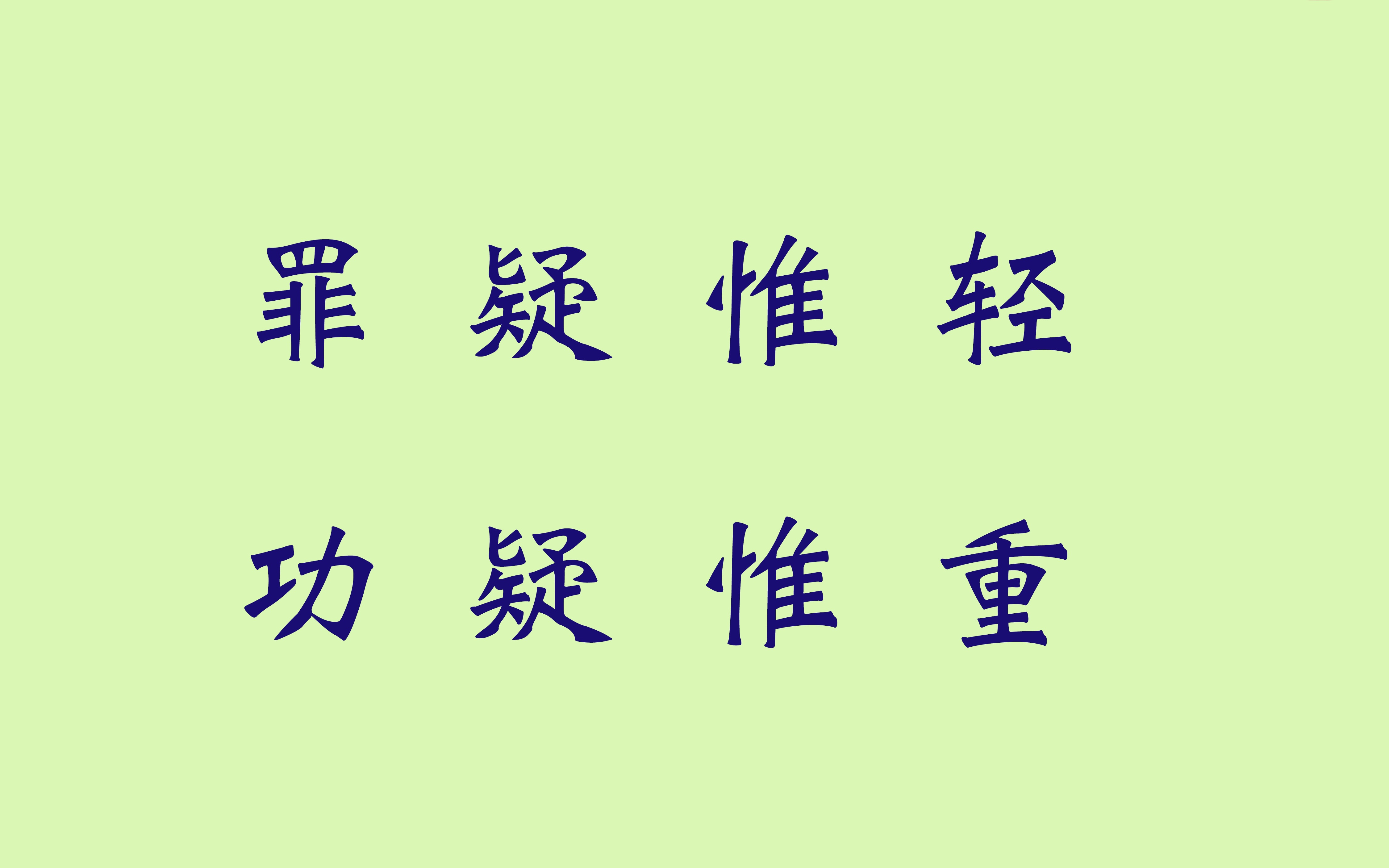 罪疑惟轻
功疑惟重